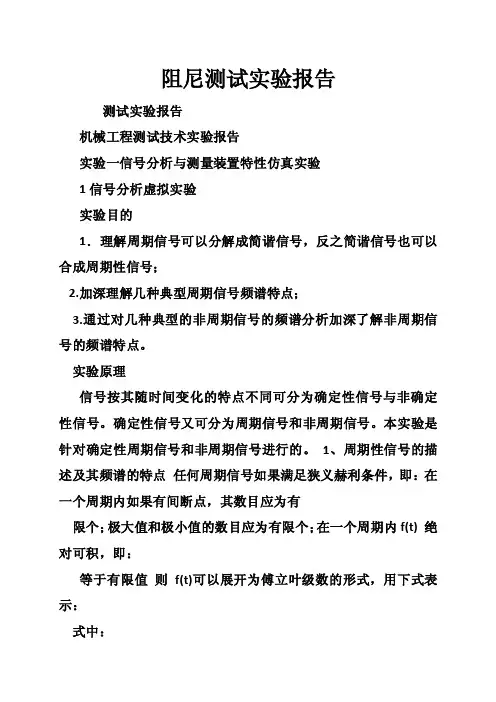 阻尼测试实验报告

测试实验报告

机械工程测试技术实验报告

实验一信号分析与测量装置特性仿真实验

1 信号分析虚拟实验

实验目的

1．理解周期信号可以分解成简谐信号，反之简谐信号也可以合成周期性信号；

2.加深理解几种典型周期信号频谱特点；

3.通过对几种典型的非周期信号的频谱分析加深了解非周期信号的频谱特点。

实验原理

信号按其随时间变化的特点不同可分为确定性信号与非确定性信号。确定性信号又可分为周期信号和非周期信号。本实验是针对确定性周期信号和非周期信号进行的。 1、周期性信号的描述及其频谱的特点 任何周期信号如果满足狭义赫利条件，即：在一个周期内如果有间断点，其数目应为有

限个；极大值和极小值的数目应为有限个；在一个周期内 f(t) 绝对可积，即：

等于有限值 则 f(t)可以展开为傅立叶级数的形式，用下式表示：

式中：